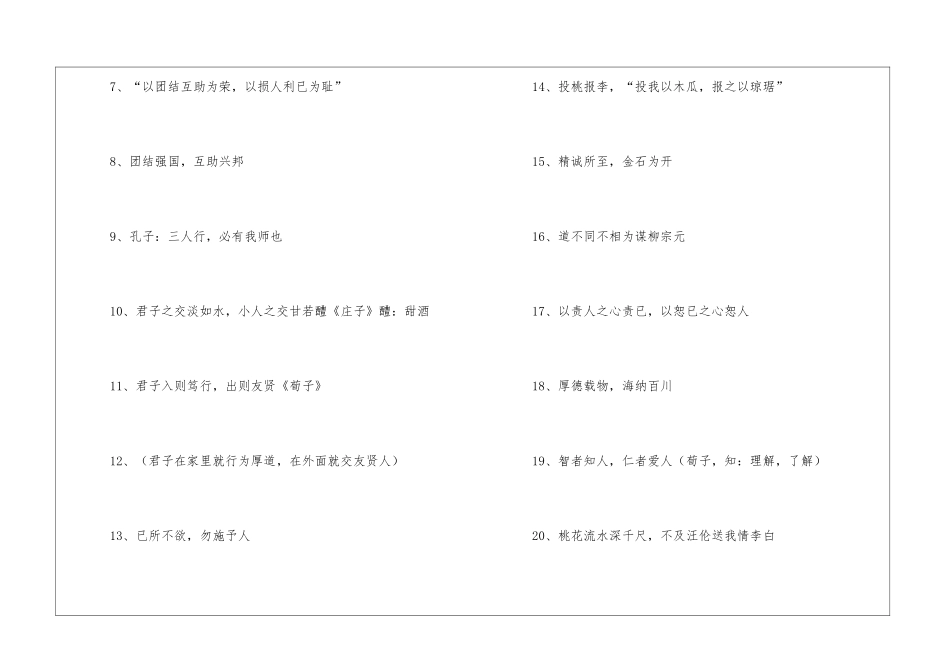 7、“以团结互助为荣，以损人利已为耻”

8、团结强国，互助兴邦

9、孔子：三人行，必有我师也

10、君子之交淡如水，小人之交甘若醴《庄子》醴：甜酒

11、君子入则笃行，出则友贤《荀子》

12、（君子在家里就行为厚道，在外面就交友贤人）

13、已所不欲，勿施予人

14、投桃报李，“投我以木瓜，报之以琼琚”

15、精诚所至，金石为开

16、道不同不相为谋柳宗元

17、以责人之心责已，以恕已之心恕人

18、厚德载物，海纳百川

19、智者知人，仁者爱人（荀子，知：理解，了解）

20、桃花流水深千尺，不及汪伦送我情李白